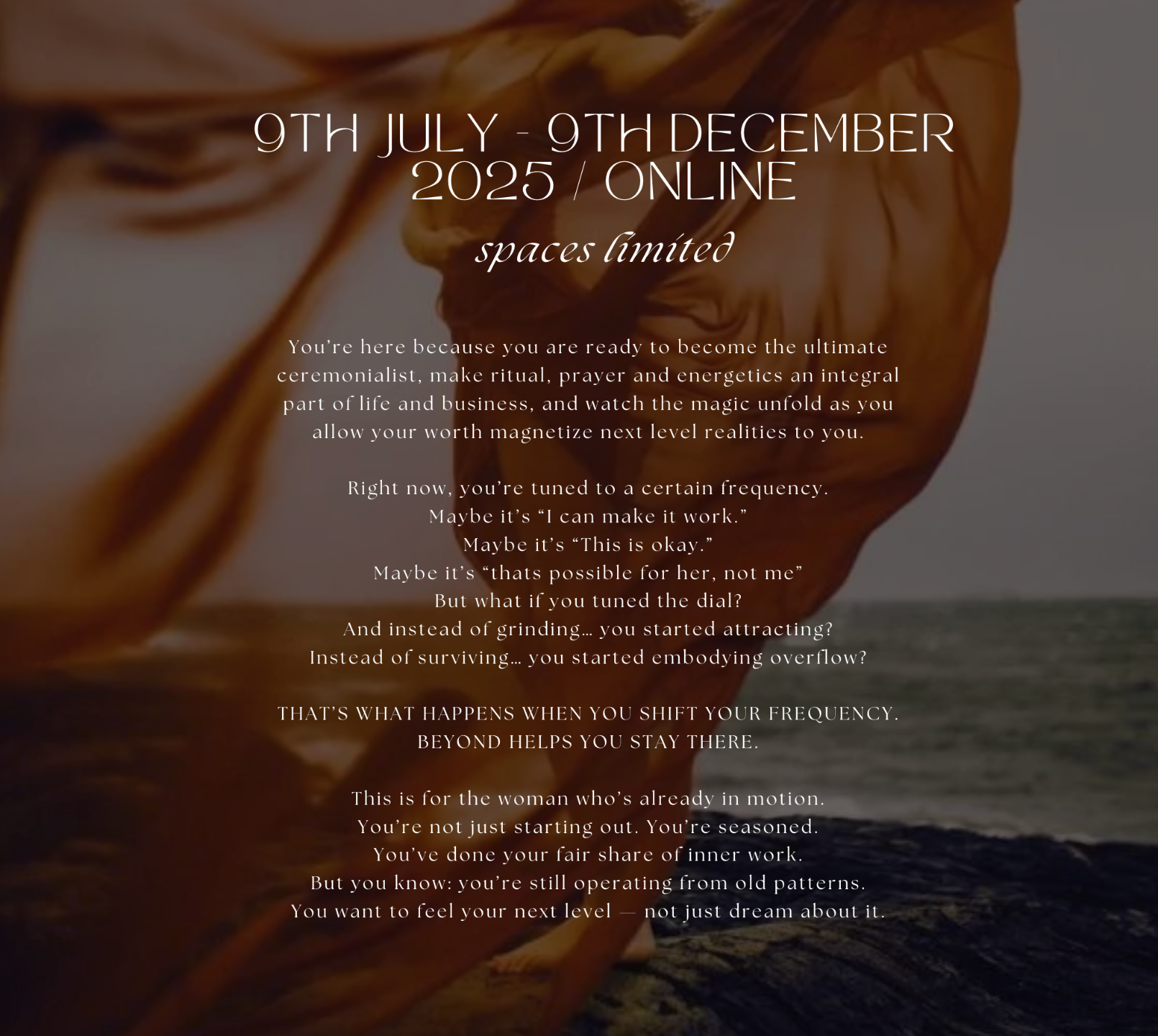 9TH JULY - 9TH DECEMBER 2025 / ONLINE

spaces limited

You're here because you are ready to become the ultimate ceremonialist, make ritual, prayer and energetics an integral part of life and business, and watch the magic unfold as you allow your worth magnetize next level realities to you.

Right now, you're tuned to a certain frequency.
Maybe it's "I can make it work."
Maybe it's "This is okay."
Maybe it's "thats possible for her, not me"
But what if you tuned the dial?
And instead of grinding… you started attracting?
Instead of surviving… you started embodying overflow?

THAT'S WHAT HAPPENS WHEN YOU SHIFT YOUR FREQUENCY.
BEYOND HELPS YOU STAY THERE.

This is for the woman who's already in motion.
You're not just starting out. You're seasoned.
You've done your fair share of inner work.
But you know: you're still operating from old patterns.
You want to feel your next level — not just dream about it.